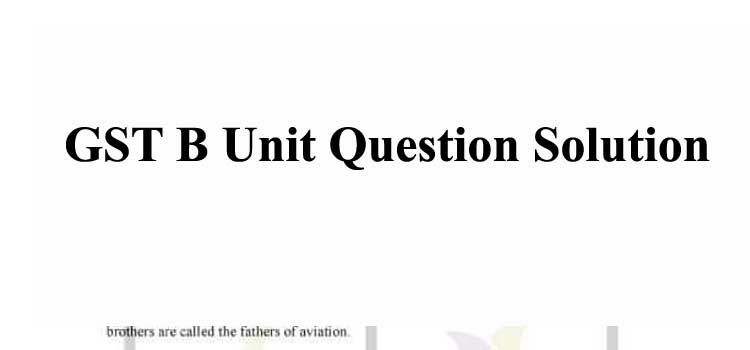 GST B Unit Question Solution

brothers are called the fathers of aviation.